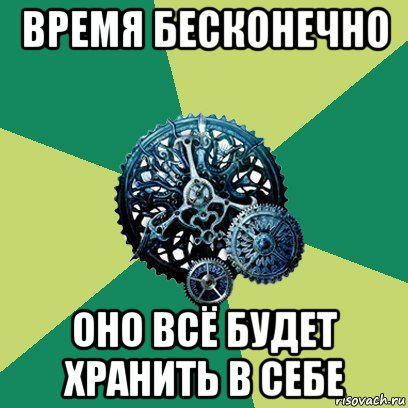 ВРЕМЯ БЕСКОНЕЧНО

ОНО ВСЁ БУДЕТ ХРАНИТЬ В СЕБЕ

risovach.ru